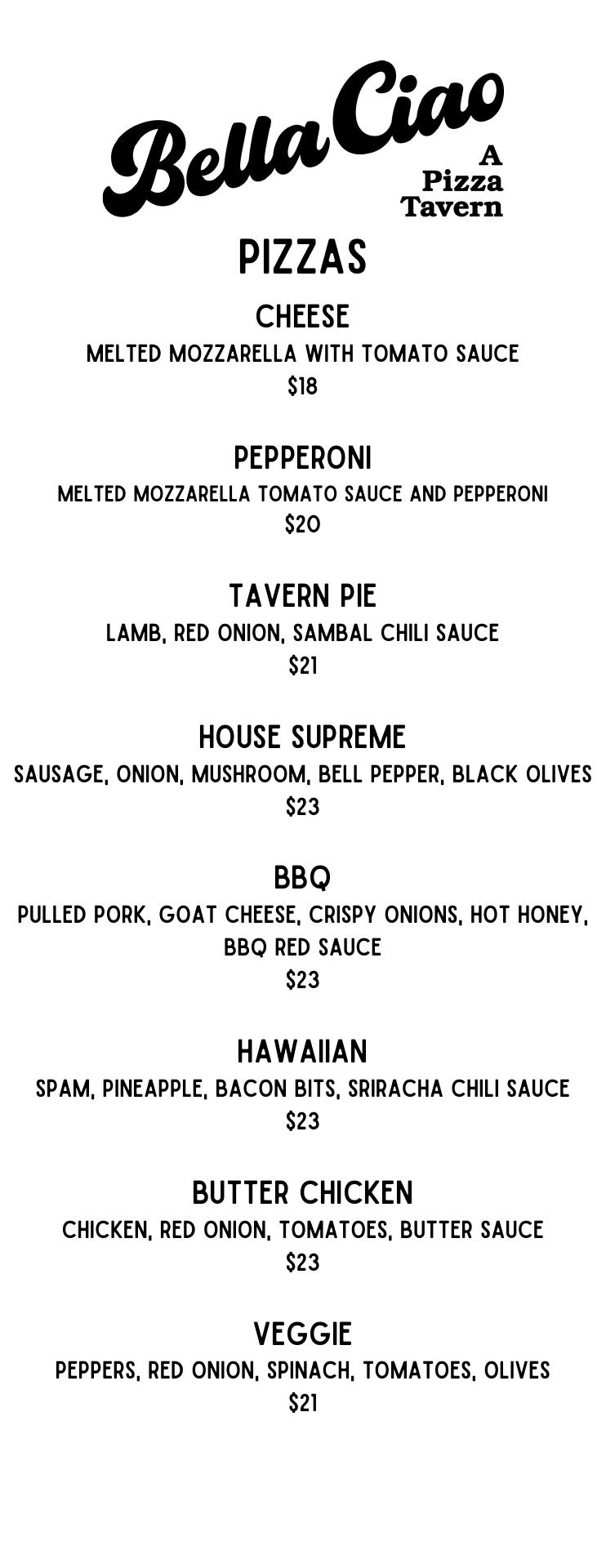 Bella Ciao
A
Pizza
Tavern

PIZZAS

CHEESE
MELTED MOZZARELLA WITH TOMATO SAUCE
$18

PEPPERONI
MELTED MOZZARELLA TOMATO SAUCE AND PEPPERONI
$20

TAVERN PIE
LAMB, RED ONION, SAMBAL CHILI SAUCE
$21

HOUSE SUPREME
SAUSAGE, ONION, MUSHROOM, BELL PEPPER, BLACK OLIVES
$23

BBQ
PULLED PORK, GOAT CHEESE, CRISPY ONIONS, HOT HONEY, BBQ RED SAUCE
$23

HAWAIIAN
SPAM, PINEAPPLE, BACON BITS, SRIRACHA CHILI SAUCE
$23

BUTTER CHICKEN
CHICKEN, RED ONION, TOMATOES, BUTTER SAUCE
$23

VEGGIE
PEPPERS, RED ONION, SPINACH, TOMATOES, OLIVES
$21